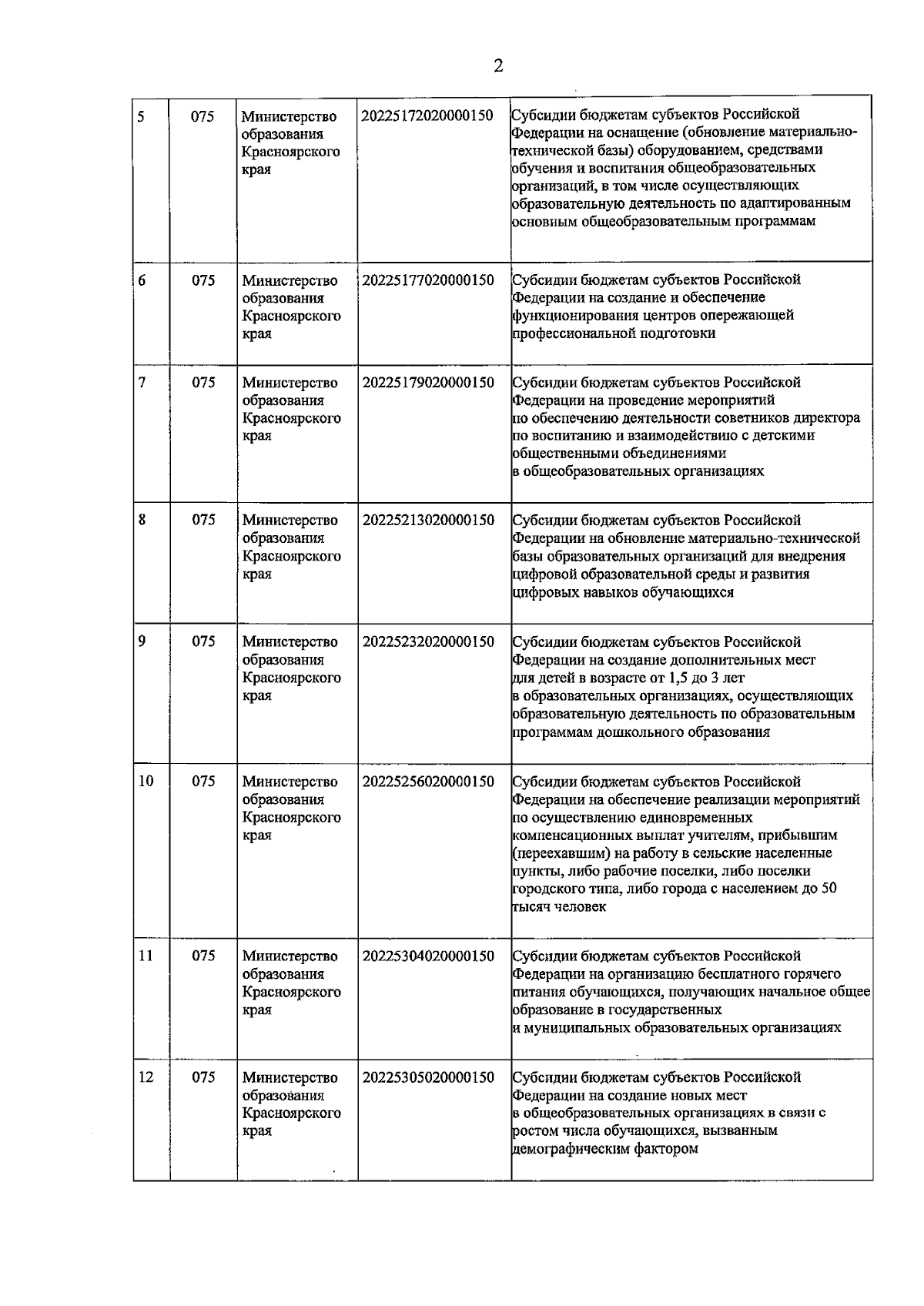 2

| 5 | 075 | Министерство образования Красноярского края | 20225172020000150 | Субсидии бюджетам субъектов Российской Федерации на оснащение (обновление материально-технической базы) оборудованием, средствами обучения и воспитания общеобразовательных организаций, в том числе осуществляющих образовательную деятельность по адаптированным основным общеобразовательным программам |
|---|---|---|---|---|
| 6 | 075 | Министерство образования Красноярского края | 20225177020000150 | Субсидии бюджетам субъектов Российской Федерации на создание и обеспечение функционирования центров опережающей профессиональной подготовки |
| 7 | 075 | Министерство образования Красноярского края | 20225179020000150 | Субсидии бюджетам субъектов Российской Федерации на проведение мероприятий по обеспечению деятельности советников директора по воспитанию и взаимодействию с детскими общественными объединениями в общеобразовательных организациях |
| 8 | 075 | Министерство образования Красноярского края | 20225213020000150 | Субсидии бюджетам субъектов Российской Федерации на обновление материально-технической базы образовательных организаций для внедрения цифровой образовательной среды и развития цифровых навыков обучающихся |
| 9 | 075 | Министерство образования Красноярского края | 20225232020000150 | Субсидии бюджетам субъектов Российской Федерации на создание дополнительных мест для детей в возрасте от 1,5 до 3 лет в образовательных организациях, осуществляющих образовательную деятельность по образовательным программам дошкольного образования |
| 10 | 075 | Министерство образования Красноярского края | 20225256020000150 | Субсидии бюджетам субъектов Российской Федерации на обеспечение реализации мероприятий по осуществлению единовременных компенсационных выплат учителям, прибывшим (переехавшим) на работу в сельские населенные пункты, либо рабочие поселки, либо поселки городского типа, либо города с населением до 50 тысяч человек |
| 11 | 075 | Министерство образования Красноярского края | 20225304020000150 | Субсидии бюджетам субъектов Российской Федерации на организацию бесплатного горячего питания обучающихся, получающих начальное общее образование в государственных и муниципальных образовательных организациях |
| 12 | 075 | Министерство образования Красноярского края | 20225305020000150 | Субсидии бюджетам субъектов Российской Федерации на создание новых мест в общеобразовательных организациях в связи с ростом числа обучающихся, вызванным демографическим фактором |